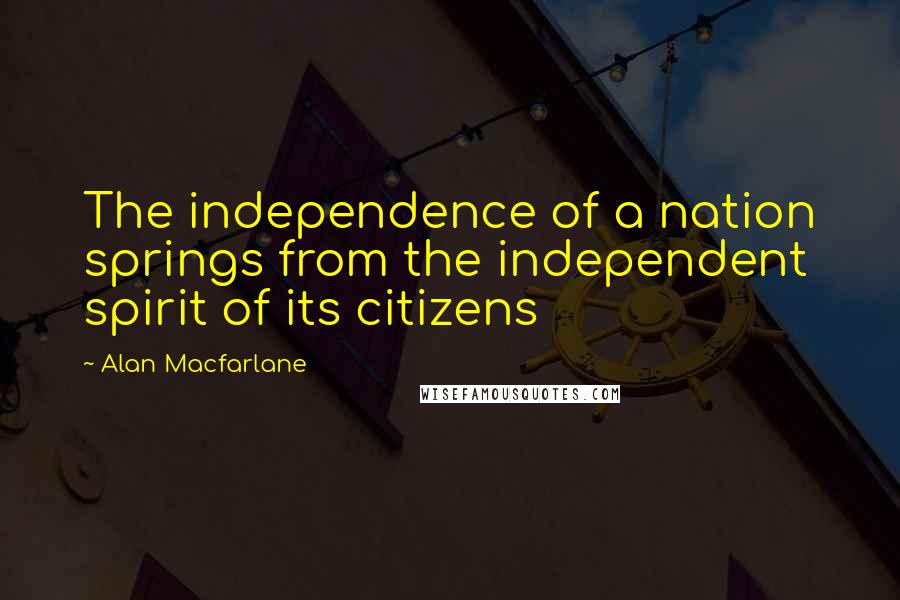 The independence of a nation springs from the independent spirit of its citizens

~ Alan Macfarlane

WISEFAMOUSQUOTES.COM